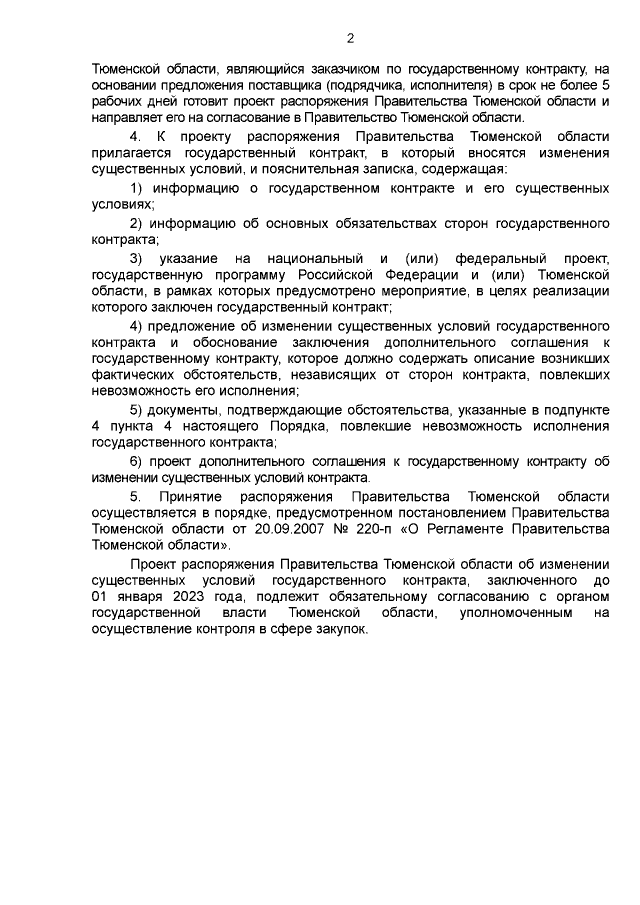 2

Тюменской области, являющийся заказчиком по государственному контракту, на основании предложения поставщика (подрядчика, исполнителя) в срок не более 5 рабочих дней готовит проект распоряжения Правительства Тюменской области и направляет его на согласование в Правительство Тюменской области.

4. К проекту распоряжения Правительства Тюменской области прилагается государственный контракт, в который вносятся изменения существенных условий, и пояснительная записка, содержащая:

1) информацию о государственном контракте и его существенных условиях;

2) информацию об основных обязательствах сторон государственного контракта;

3) указание на национальный и (или) федеральный проект, государственную программу Российской Федерации и (или) Тюменской области, в рамках которых предусмотрено мероприятие, в целях реализации которого заключен государственный контракт;

4) предложение об изменении существенных условий государственного контракта и обоснование заключения дополнительного соглашения к государственному контракту, которое должно содержать описание возникших фактических обстоятельств, независящих от сторон контракта, повлекших невозможность его исполнения;

5) документы, подтверждающие обстоятельства, указанные в подпункте 4 пункта 4 настоящего Порядка, повлекшие невозможность исполнения государственного контракта;

6) проект дополнительного соглашения к государственному контракту об изменении существенных условий контракта.

5. Принятие распоряжения Правительства Тюменской области осуществляется в порядке, предусмотренном постановлением Правительства Тюменской области от 20.09.2007 № 220-п «О Регламенте Правительства Тюменской области».

Проект распоряжения Правительства Тюменской области об изменении существенных условий государственного контракта, заключенного до 01 января 2023 года, подлежит обязательному согласованию с органом государственной власти Тюменской области, уполномоченным на осуществление контроля в сфере закупок.